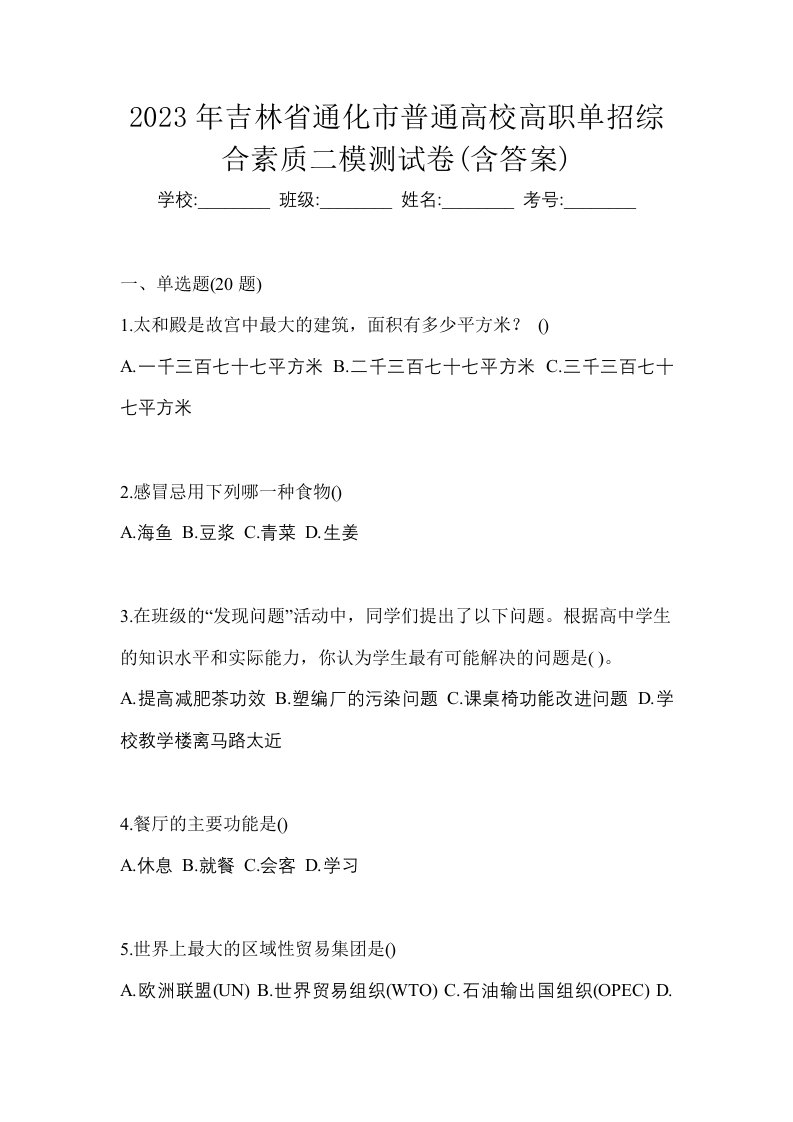 2023 年吉林省通化市普通高校高职单招综合素质二模测试卷(含答案)

学校:________ 班级:________ 姓名:________ 考号:________

一、单选题(20 题)

1.太和殿是故宫中最大的建筑，面积有多少平方米？ ()

A.一千三百七十七平方米 B.二千三百七十七平方米 C.三千三百七十七平方米

2.感冒忌用下列哪一种食物()

A.海鱼 B.豆浆 C.青菜 D.生姜

3.在班级的“发现问题”活动中，同学们提出了以下问题。根据高中学生的知识水平和实际能力，你认为学生最有可能解决的问题是( )。

A.提高减肥茶功效 B.塑编厂的污染问题 C.课桌椅功能改进问题 D.学校教学楼离马路太近

4.餐厅的主要功能是()

A.休息 B.就餐 C.会客 D.学习

5.世界上最大的区域性贸易集团是()

A.欧洲联盟(UN) B.世界贸易组织(WTO) C.石油输出国组织(OPEC) D.